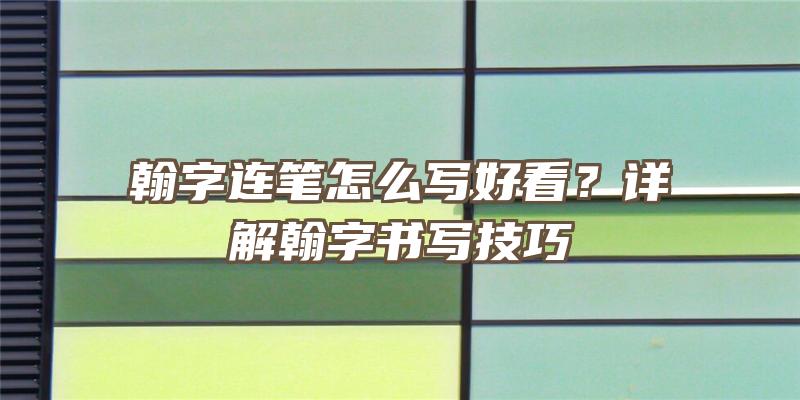 翰字连笔怎么写好看？详解翰字书写技巧